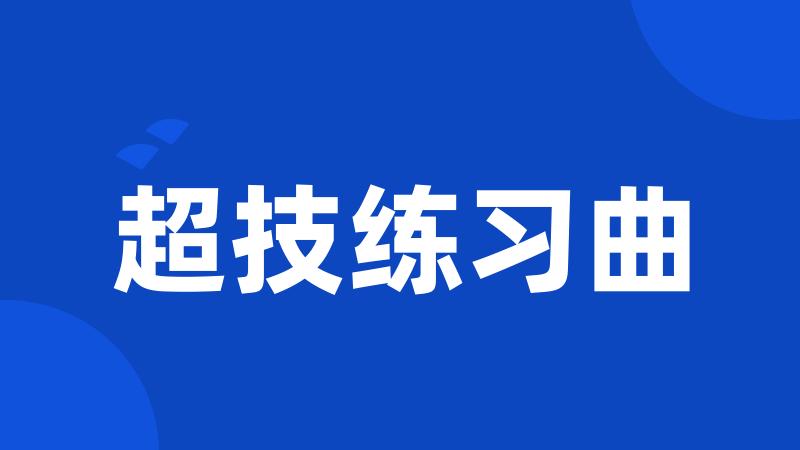 超技练习曲